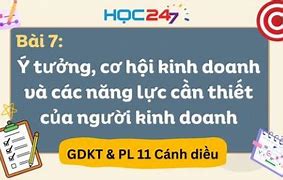 HỌC247

Bài 7:

Ý tưởng, cơ hội kinh doanh và các năng lực cần thiết của người kinh doanh

GDKT & PL 11 Cánh diều